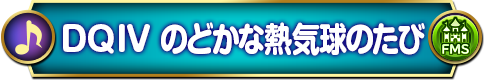 DQIV のどかな熱気球のたび

FMS